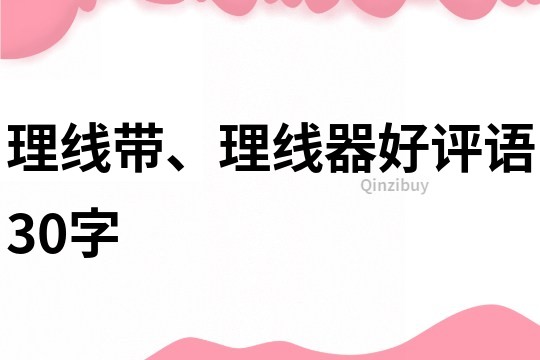 理线带、理线器好评语30字

Qinzibuy